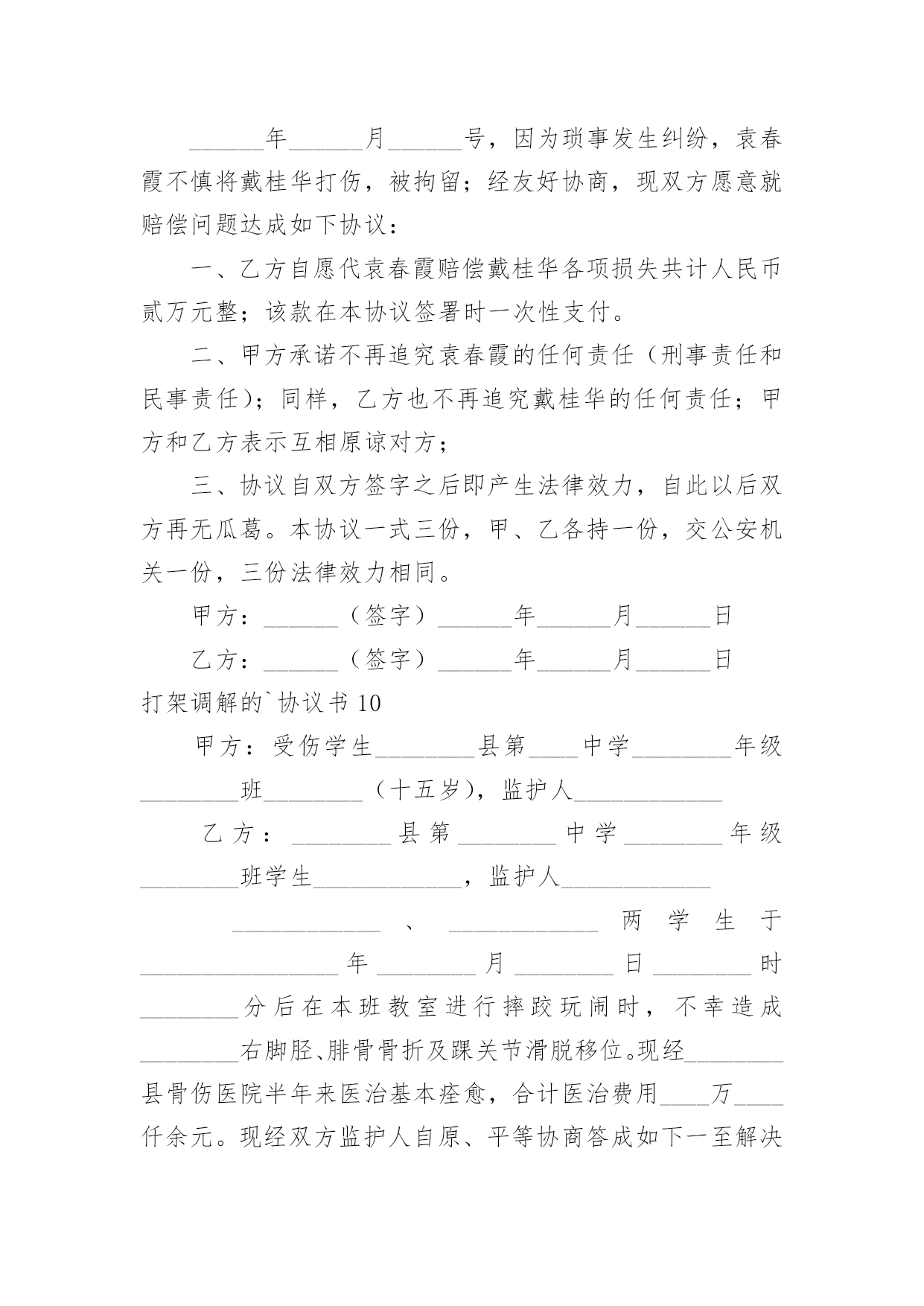 ______年______月______号，因为琐事发生纠纷，袁春霞不慎将戴桂华打伤，被拘留；经友好协商，现双方愿意就赔偿问题达成如下协议：

一、乙方自愿代袁春霞赔偿戴桂华各项损失共计人民币贰万元整；该款在本协议签署时一次性支付。

二、甲方承诺不再追究袁春霞的任何责任（刑事责任和民事责任）；同样，乙方也不再追究戴桂华的任何责任；甲方和乙方表示互相原谅对方；

三、协议自双方签字之后即产生法律效力，自此以后双方再无瓜葛。本协议一式三份，甲、乙各持一份，交公安机关一份，三份法律效力相同。

甲方：______（签字）______年______月______日

乙方：______（签字）______年______月______日

打架调解的`协议书 10

甲方：受伤学生________县第____中学________年级________班________（十五岁），监护人____________

乙方：________县第________中学________年级________班学生____________，监护人____________

____________、____________两学生于________________年________月________日________时________分后在本班教室进行摔跤玩闹时，不幸造成________右脚胫、腓骨骨折及踝关节滑脱移位。现经________县骨伤医院半年来医治基本痊愈，合计医治费用____万____仟余元。现经双方监护人自原、平等协商答成如下一至解决